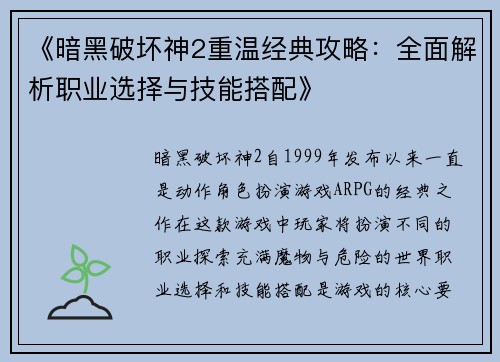 《暗黑破坏神2重温经典攻略：全面解析职业选择与技能搭配》

暗黑破坏神2自1999年发布以来一直是动作角色扮演游戏ARPG的经典之作在这款游戏中玩家将扮演不同的职业探索充满魔物与危险的世界职业选择和技能搭配是游戏的核心要